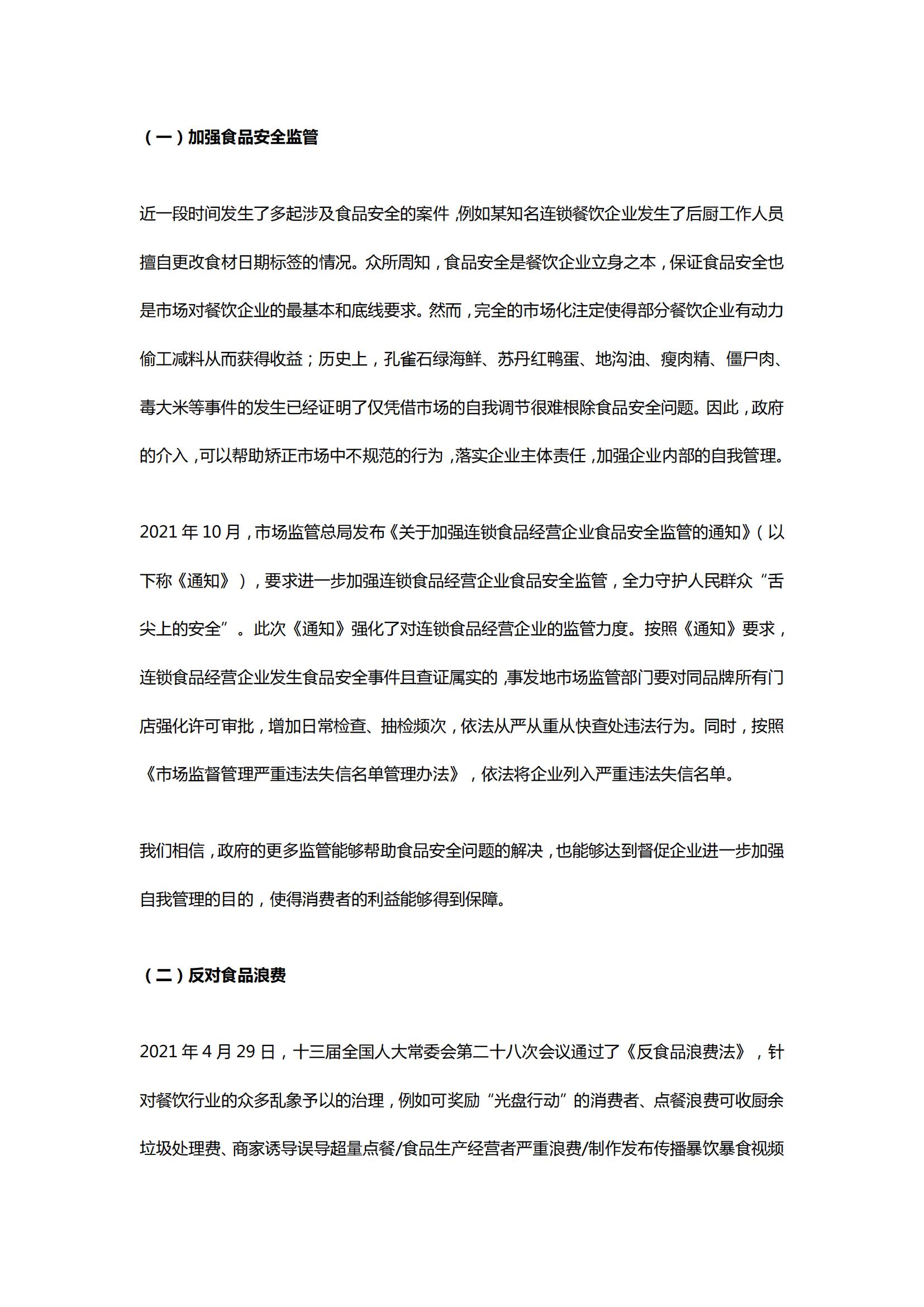 （一）加强食品安全监管

近一段时间发生了多起涉及食品安全的案件，例如某知名连锁餐饮企业发生了后厨工作人员擅自更改食材日期标签的情况。众所周知，食品安全是餐饮企业立身之本，保证食品安全也是市场对餐饮企业的最基本和底线要求。然而，完全的市场化注定使得部分餐饮企业有动力偷工减料从而获得收益；历史上，孔雀石绿海鲜、苏丹红鸭蛋、地沟油、瘦肉精、僵尸肉、毒大米等事件的发生已经证明了仅凭借市场的自我调节很难根除食品安全问题。因此，政府的介入，可以帮助矫正市场中不规范的行为，落实企业主体责任，加强企业内部的自我管理。

2021 年 10 月，市场监管总局发布《关于加强连锁食品经营企业食品安全监管的通知》（以下称《通知》），要求进一步加强连锁食品经营企业食品安全监管，全力守护人民群众“舌尖上的安全”。此次《通知》强化了对连锁食品经营企业的监管力度。按照《通知》要求，连锁食品经营企业发生食品安全事件且查证属实的，事发地市场监管部门要对同品牌所有门店强化许可审批，增加日常检查、抽检频次，依法从严从重从快查处违法行为。同时，按照《市场监督管理严重违法失信名单管理办法》，依法将企业列入严重违法失信名单。

我们相信，政府的更多监管能够帮助食品安全问题的解决，也能够达到督促企业进一步加强自我管理的目的，使得消费者的利益能够得到保障。

（二）反对食品浪费

2021 年 4 月 29 日，十三届全国人大常委会第二十八次会议通过了《反食品浪费法》，针对餐饮行业的众多乱象予以的治理，例如可奖励“光盘行动”的消费者、点餐浪费可收厨余垃圾处理费、商家诱导误导超量点餐/食品生产经营者严重浪费/制作发布传播暴饮暴食视频